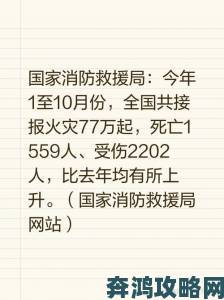 国家消防救援局：今年1至10月份，全国共接报火灾77万起，死亡1559人、受伤2202人，比去年均有所上升。（国家消防救援局网站）

奔鸿攻略网